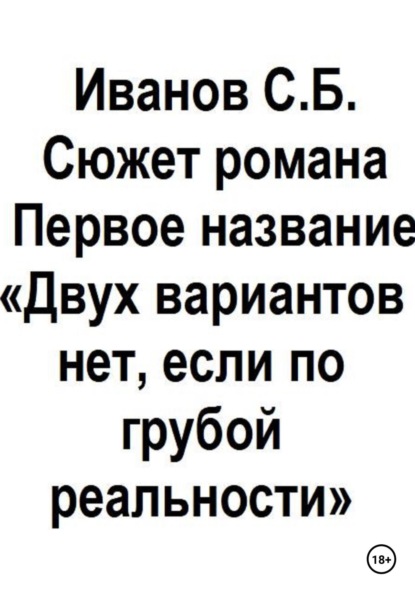 Иванов С.Б. Сюжет романа Первое название «Двух вариантов нет, если по грубой реальности»

18+